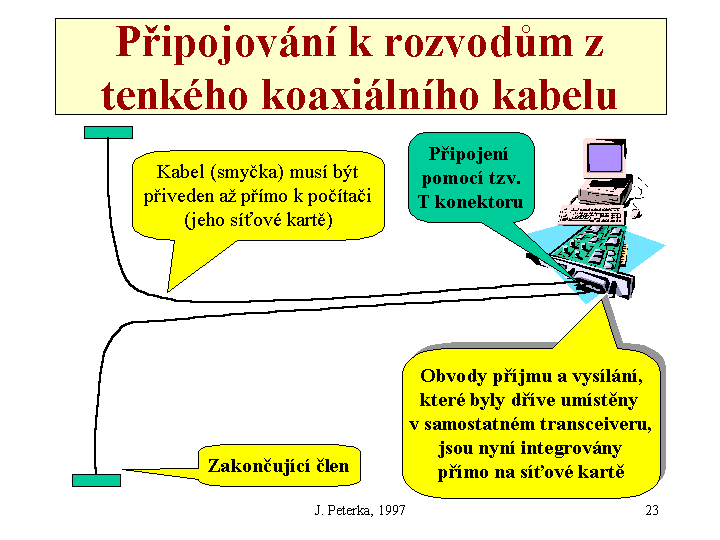 Připojování k rozvodům z tenkého koaxiálního kabelu

Kabel (smyčka) musí být přiveden až přímo k počítači (jeho síťové kartě)

Připojení pomocí tzv. T konektoru

Obvody příjmu a vysílání, které byly dříve umístěny v samostatném transceiveru, jsou nyní integrovány přímo na síťové kartě

Zakončující člen

J. Peterka, 1997

23